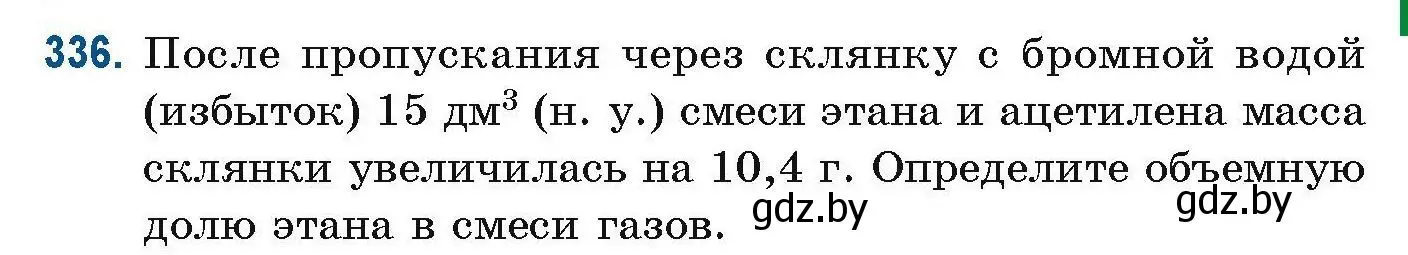 336. После пропускания через склянку с бромной водой (избыток) 15 дм$^3$ (н. у.) смеси этана и ацетилена масса склянки увеличилась на 10,4 г. Определите объемную долю этана в смеси газов.

gdz.by gdz.by